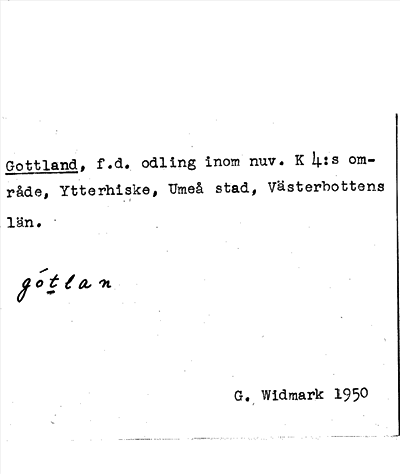 Gottland, f.d. odling inom nuv. K 4:s område, Ytterhiske, Umeå stad, Västerbottens län.

gótlan

G. Widmark 1950